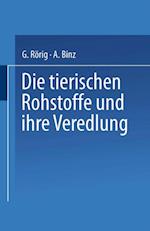 G. Rörig · A. Binz

Die tierischen Rohstoffe und ihre Veredlung